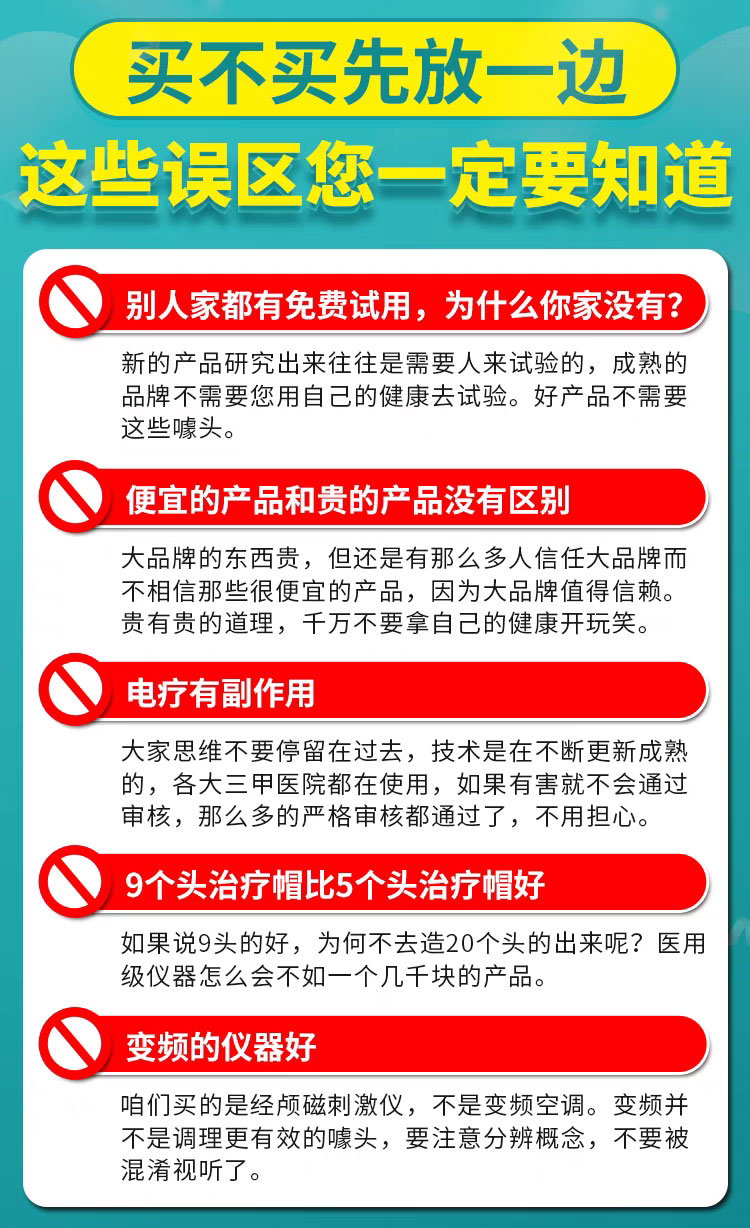 买不买先放一边

这些误区您一定要知道

别人家都有免费试用，为什么你家没有？

新的产品研究出来往往是需要人来试验的，成熟的品牌不需要您用自己的健康去试验。好产品不需要这些噱头。

便宜的产品和贵的产品没有区别

大品牌的东西贵，但还是有那么多人信任大品牌而不相信那些很便宜的产品，因为大品牌值得信赖。贵有贵的道理，千万不要拿自己的健康开玩笑。

电疗有副作用

大家思维不要停留在过去，技术是在不断更新成熟的，各大三甲医院都在使用，如果有害就不会通过审核，那么多的严格审核都通过了，不用担心。

9个头治疗帽比5个头治疗帽好

如果说9头的好，为何不去造20个头的出来呢？医用级仪器怎么会不如一个几千块的产品。

变频的仪器好

咱们买的是经颅磁刺激仪，不是变频空调。变频并不是调理更有效的噱头，要注意分辨概念，不要被混淆视听了。